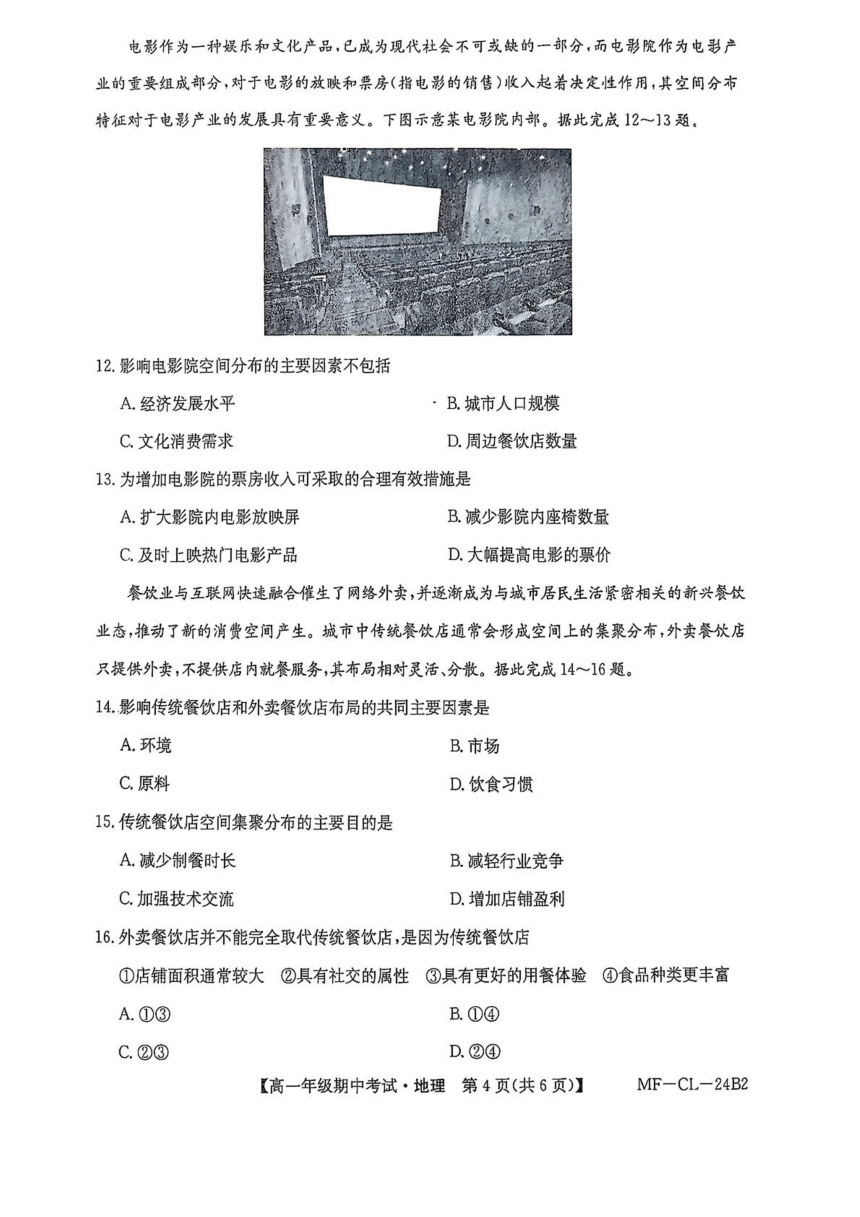 电影作为一种娱乐和文化产品，已成为现代社会不可或缺的一部分，而电影院作为电影产业的重要组成部分，对于电影的放映和票房(指电影的销售)收入起着决定性作用，其空间分布特征对于电影产业的发展具有重要意义。下图示意某电影院内部。据此完成12～13题。

12. 影响电影院空间分布的主要因素不包括

A. 经济发展水平　　B. 城市人口规模

C. 文化消费需求　　D. 周边餐饮店数量

13. 为增加电影院的票房收入可采取的合理有效措施是

A. 扩大影院内电影放映屏　　B. 减少影院内座椅数量

C. 及时上映热门电影产品　　D. 大幅提高电影的票价

餐饮业与互联网快速融合催生了网络外卖，并逐渐成为与城市居民生活紧密相关的新兴餐饮业态，推动了新的消费空间产生。城市中传统餐饮店通常会形成空间上的集聚分布，外卖餐饮店只提供外卖，不提供店内就餐服务，其布局相对灵活、分散。据此完成14～16题。

14. 影响传统餐饮店和外卖餐饮店布局的共同主要因素是

A. 环境　　B. 市场

C. 原料　　D. 饮食习惯

15. 传统餐饮店空间集聚分布的主要目的是

A. 减少制餐时长　　B. 减轻行业竞争

C. 加强技术交流　　D. 增加店铺盈利

16. 外卖餐饮店并不能完全取代传统餐饮店，是因为传统餐饮店

①店铺面积通常较大　②具有社交的属性　③具有更好的用餐体验　④食品种类更丰富

A. ①③　　B. ①④

C. ②③　　D. ②④

【高一年级期中考试·地理　第4页(共6页)】　MF—CL—24B2